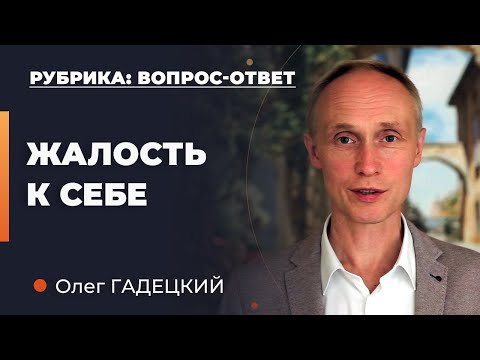 РУБРИКА: ВОПРОС-ОТВЕТ

ЖАЛОСТЬ К СЕБЕ

Олег ГАДЕЦКИЙ